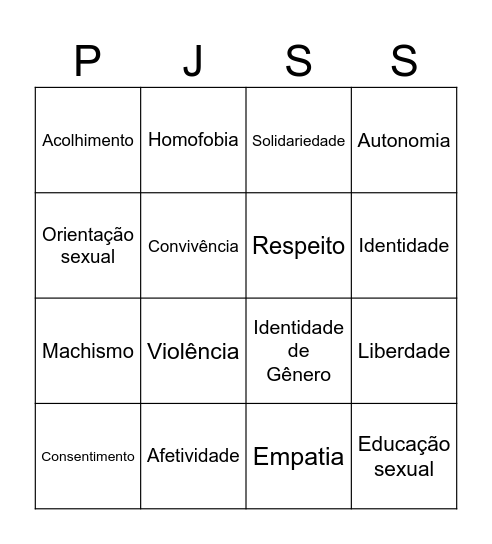 | P | J | S | S |
|---|---|---|---|
| Acolhimento | Homofobia | Solidariedade | Autonomia |
| Orientação sexual | Convivência | Respeito | Identidade |
| Machismo | Violência | Identidade de Gênero | Liberdade |
| Consentimento | Afetividade | Empatia | Educação sexual |